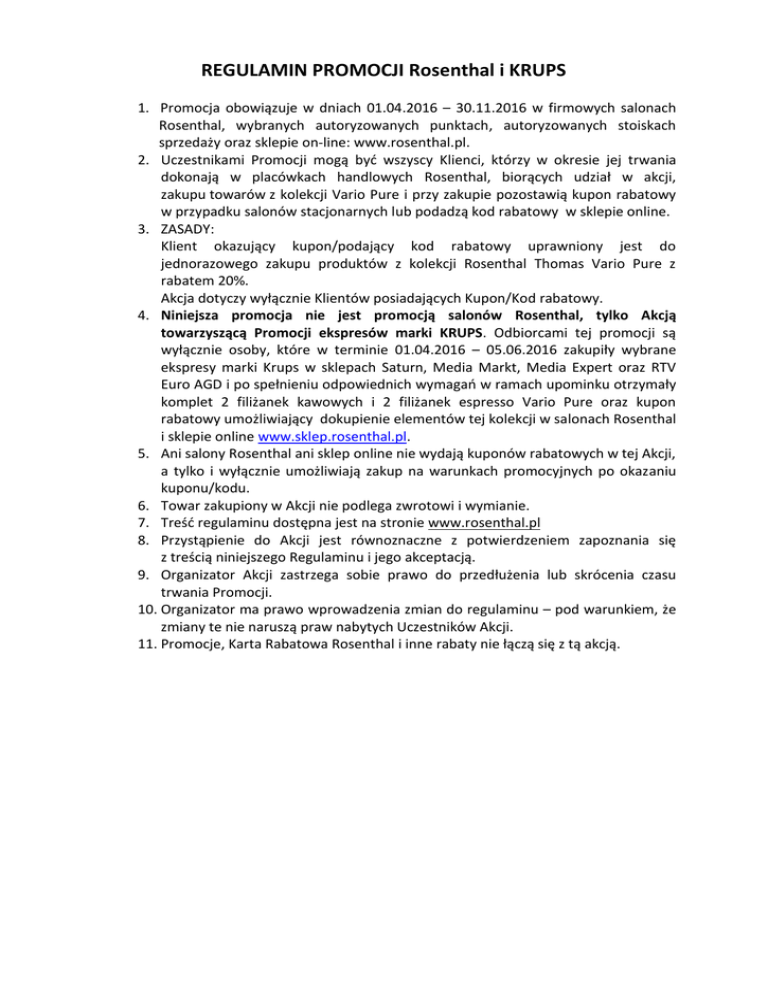 REGULAMIN PROMOCJI Rosenthal i KRUPS

1. Promocja obowiązuje w dniach 01.04.2016 – 30.11.2016 w firmowych salonach Rosenthal, wybranych autoryzowanych punktach, autoryzowanych stoiskach sprzedaży oraz sklepie on-line: www.rosenthal.pl.
2. Uczestnikami Promocji mogą być wszyscy Klienci, którzy w okresie jej trwania dokonają w placówkach handlowych Rosenthal, biorących udział w akcji, zakupu towarów z kolekcji Vario Pure i przy zakupie pozostawią kupon rabatowy w przypadku salonów stacjonarnych lub podadzą kod rabatowy w sklepie online.
3. ZASADY:
Klient okazujący kupon/podający kod rabatowy uprawniony jest do jednorazowego zakupu produktów z kolekcji Rosenthal Thomas Vario Pure z rabatem 20%.
Akcja dotyczy wyłącznie Klientów posiadających Kupon/Kod rabatowy.
4. Niniejsza promocja nie jest promocją salonów Rosenthal, tylko Akcją towarzyszącą Promocji ekspresów marki KRUPS. Odbiorcami tej promocji są wyłącznie osoby, które w terminie 01.04.2016 – 05.06.2016 zakupiły wybrane ekspresy marki Krups w sklepach Saturn, Media Markt, Media Expert oraz RTV Euro AGD i po spełnieniu odpowiednich wymagań w ramach upominku otrzymały komplet 2 filiżanek kawowych i 2 filiżanek espresso Vario Pure oraz kupon rabatowy umożliwiający dokupienie elementów tej kolekcji w salonach Rosenthal i sklepie online www.sklep.rosenthal.pl.
5. Ani salony Rosenthal ani sklep online nie wydają kuponów rabatowych w tej Akcji, a tylko i wyłącznie umożliwiają zakup na warunkach promocyjnych po okazaniu kuponu/kodu.
6. Towar zakupiony w Akcji nie podlega zwrotowi i wymianie.
7. Treść regulaminu dostępna jest na stronie www.rosenthal.pl
8. Przystąpienie do Akcji jest równoznaczne z potwierdzeniem zapoznania się z treścią niniejszego Regulaminu i jego akceptacją.
9. Organizator Akcji zastrzega sobie prawo do przedłużenia lub skrócenia czasu trwania Promocji.
10. Organizator ma prawo wprowadzenia zmian do regulaminu – pod warunkiem, że zmiany te nie naruszą praw nabytych Uczestników Akcji.
11. Promocje, Karta Rabatowa Rosenthal i inne rabaty nie łączą się z tą akcją.